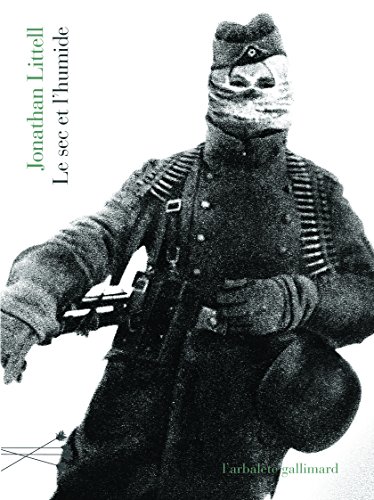 Jonathan Littell
Le sec et l'humide

l'arbalète gallimard